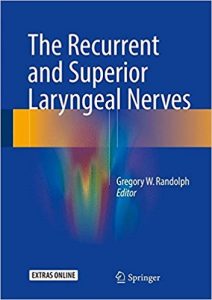 The Recurrent and Superior Laryngeal Nerves

Gregory W. Randolph
Editor

EXTRAS ONLINE

Springer